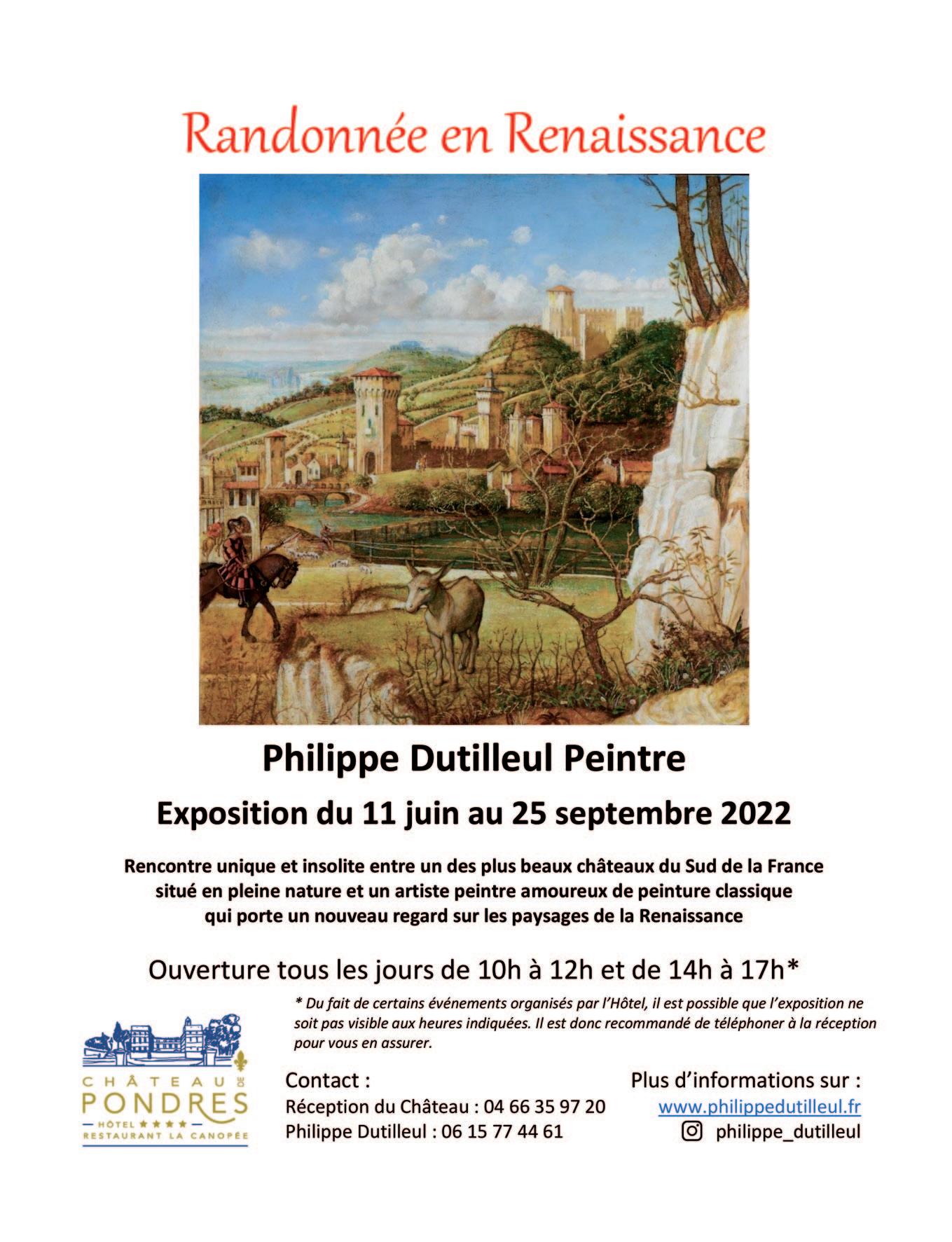 Randonnée en Renaissance

Philippe Dutilleul Peintre

Exposition du 11 juin au 25 septembre 2022

Rencontre unique et insolite entre un des plus beaux châteaux du Sud de la France situé en pleine nature et un artiste peintre amoureux de peinture classique qui porte un nouveau regard sur les paysages de la Renaissance

Ouverture tous les jours de 10h à 12h et de 14h à 17h*

* Du fait de certains événements organisés par l'Hôtel, il est possible que l'exposition ne soit pas visible aux heures indiquées. Il est donc recommandé de téléphoner à la réception pour vous en assurer.

CHÂTEAU DE PONDRES
HÔTEL ★★★★
RESTAURANT LA CANOPÉE

Contact :
Réception du Château : 04 66 35 97 20
Philippe Dutilleul : 06 15 77 44 61

Plus d'informations sur :
www.philippedutilleul.fr
philippe_dutilleul